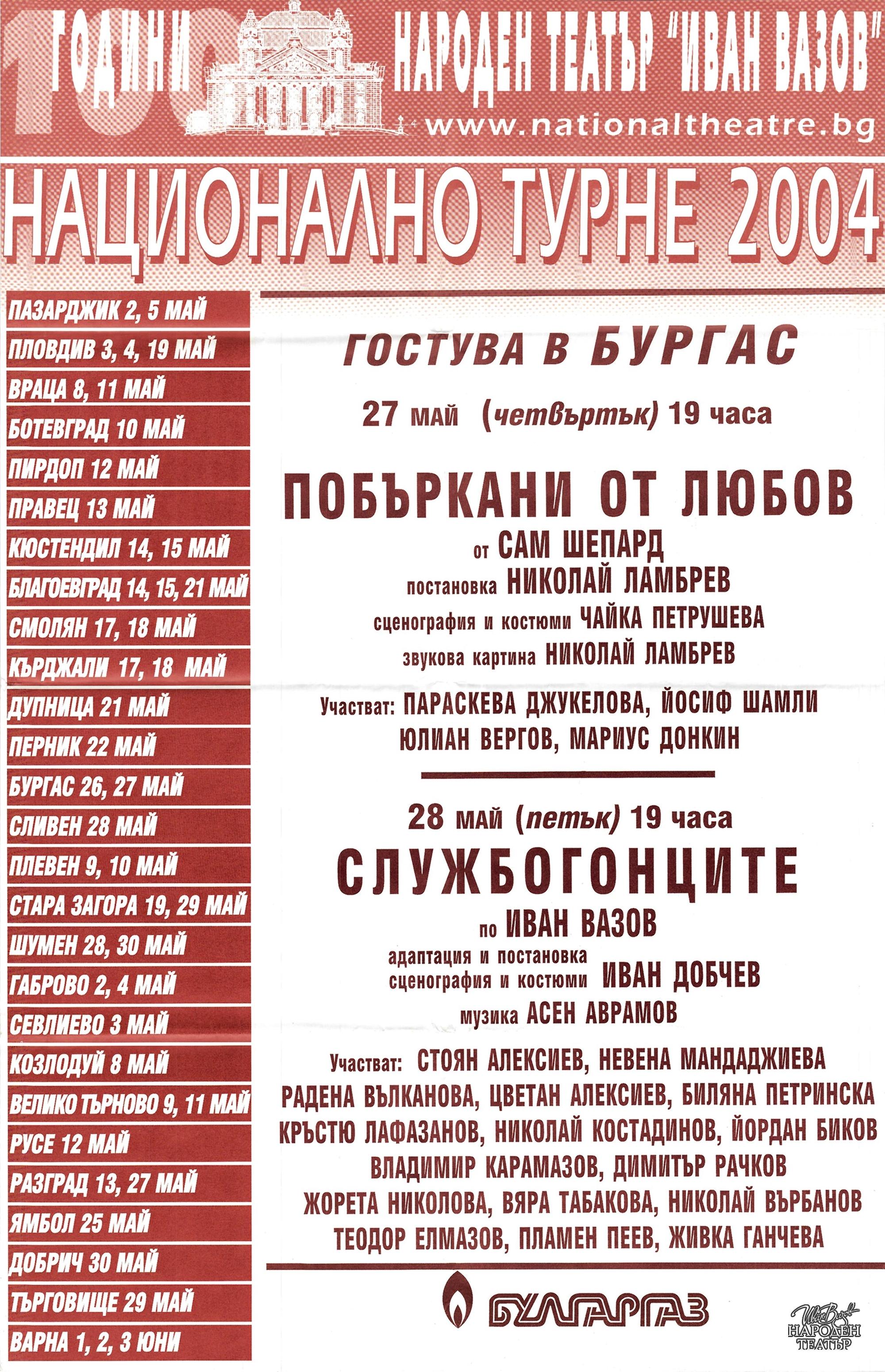 100 ГОДИНИ

НАРОДЕН ТЕАТЪР "ИВАН ВАЗОВ"

www.nationaltheatre.bg

НАЦИОНАЛНО ТУРНЕ 2004

ПАЗАРДЖИК 2, 5 МАЙ
ПЛОВДИВ 3, 4, 19 МАЙ
ВРАЦА 8, 11 МАЙ
БОТЕВГРАД 10 МАЙ
ПИРДОП 12 МАЙ
ПРАВЕЦ 13 МАЙ
КЮСТЕНДИЛ 14, 15 МАЙ
БЛАГОЕВГРАД 14, 15, 21 МАЙ
СМОЛЯН 17, 18 МАЙ
КЪРДЖАЛИ 17, 18 МАЙ
ДУПНИЦА 21 МАЙ
ПЕРНИК 22 МАЙ
БУРГАС 26, 27 МАЙ
СЛИВЕН 28 МАЙ
ПЛЕВЕН 9, 10 МАЙ
СТАРА ЗАГОРА 19, 29 МАЙ
ШУМЕН 28, 30 МАЙ
ГАБРОВО 2, 4 МАЙ
СЕВЛИЕВО 3 МАЙ
КОЗЛОДУЙ 8 МАЙ
ВЕЛИКО ТЪРНОВО 9, 11 МАЙ
РУСЕ 12 МАЙ
РАЗГРАД 13, 27 МАЙ
ЯМБОЛ 25 МАЙ
ДОБРИЧ 30 МАЙ
ТЪРГОВИЩЕ 29 МАЙ
ВАРНА 1, 2, 3 ЮНИ

ГОСТУВА В БУРГАС

27 май (четвъртък) 19 часа

ПОБЪРКАНИ ОТ ЛЮБОВ

от САМ ШЕПАРД
постановка НИКОЛАЙ ЛАМБРЕВ
сценография и костюми ЧАЙКА ПЕТРУШЕВА
звукова картина НИКОЛАЙ ЛАМБРЕВ

Участват: ПАРАСКЕВА ДЖУКЕЛОВА, ЙОСИФ ШАМЛИ
ЮЛИАН ВЕРГОВ, МАРИУС ДОНКИН

28 май (петък) 19 часа

СЛУЖБОГОНЦИТЕ

по ИВАН ВАЗОВ
адаптация и постановка
сценография и костюми ИВАН ДОБЧЕВ
музика АСЕН АВРАМОВ

Участват: СТОЯН АЛЕКСИЕВ, НЕВЕНА МАНДАДЖИЕВА
РАДЕНА ВЪЛКАНОВА, ЦВЕТАН АЛЕКСИЕВ, БИЛЯНА ПЕТРИНСКА
КРЪСТЮ ЛАФАЗАНОВ, НИКОЛАЙ КОСТАДИНОВ, ЙОРДАН БИКОВ
ВЛАДИМИР КАРАМАЗОВ, ДИМИТЪР РАЧКОВ
ЖОРЕТА НИКОЛОВА, ВЯРА ТАБАКОВА, НИКОЛАЙ ВЪРБАНОВ
ТЕОДОР ЕЛМАЗОВ, ПЛАМЕН ПЕЕВ, ЖИВКА ГАНЧЕВА

БУЛГАРГАЗ

Иван Вазов НАРОДЕН ТЕАТЪР